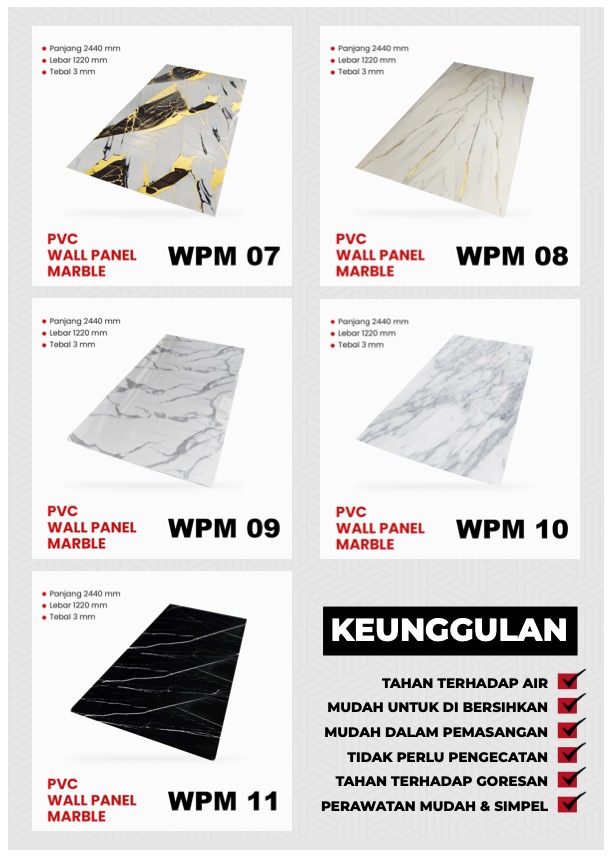 Panjang 2440 mm
Lebar 1220 mm
Tebal 3 mm

PVC
WALL PANEL
MARBLE
WPM 07

Panjang 2440 mm
Lebar 1220 mm
Tebal 3 mm

PVC
WALL PANEL
MARBLE
WPM 08

Panjang 2440 mm
Lebar 1220 mm
Tebal 3 mm

PVC
WALL PANEL
MARBLE
WPM 09

Panjang 2440 mm
Lebar 1220 mm
Tebal 3 mm

PVC
WALL PANEL
MARBLE
WPM 10

Panjang 2440 mm
Lebar 1220 mm
Tebal 3 mm

PVC
WALL PANEL
MARBLE
WPM 11

KEUNGGULAN

TAHAN TERHADAP AIR
MUDAH UNTUK DI BERSIHKAN
MUDAH DALAM PEMASANGAN
TIDAK PERLU PENGECATAN
TAHAN TERHADAP GORESAN
PERAWATAN MUDAH & SIMPEL